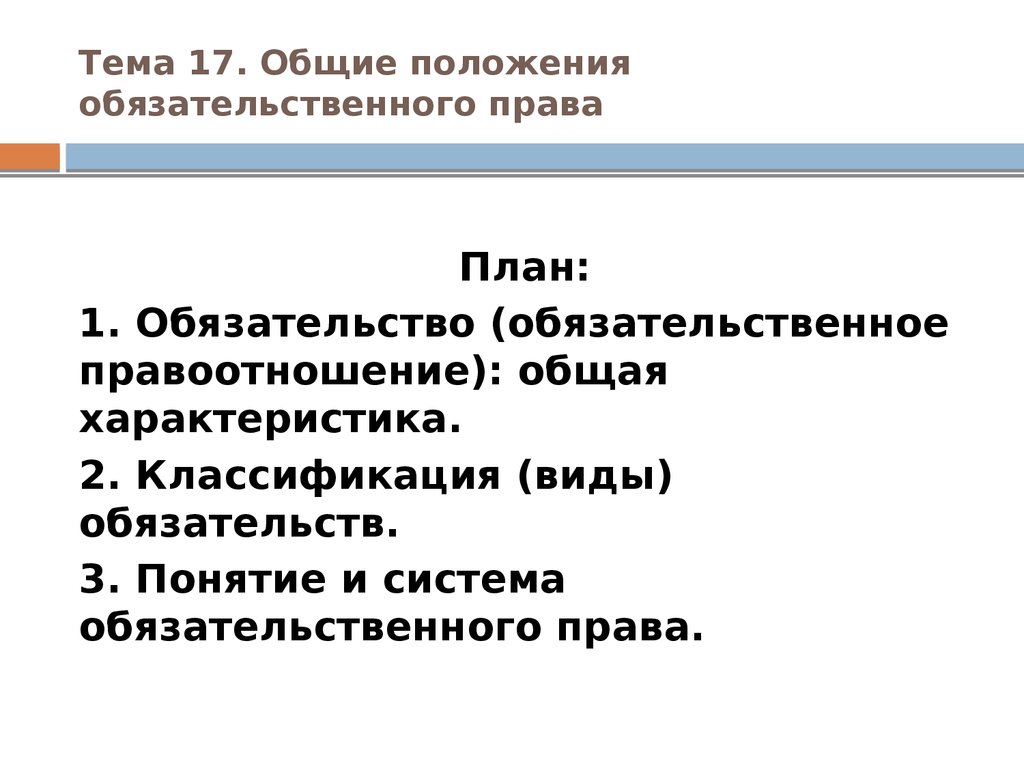 Тема 17. Общие положения обязательственного права

План:

1. Обязательство (обязательственное правоотношение): общая характеристика.

2. Классификация (виды) обязательств.

3. Понятие и система обязательственного права.